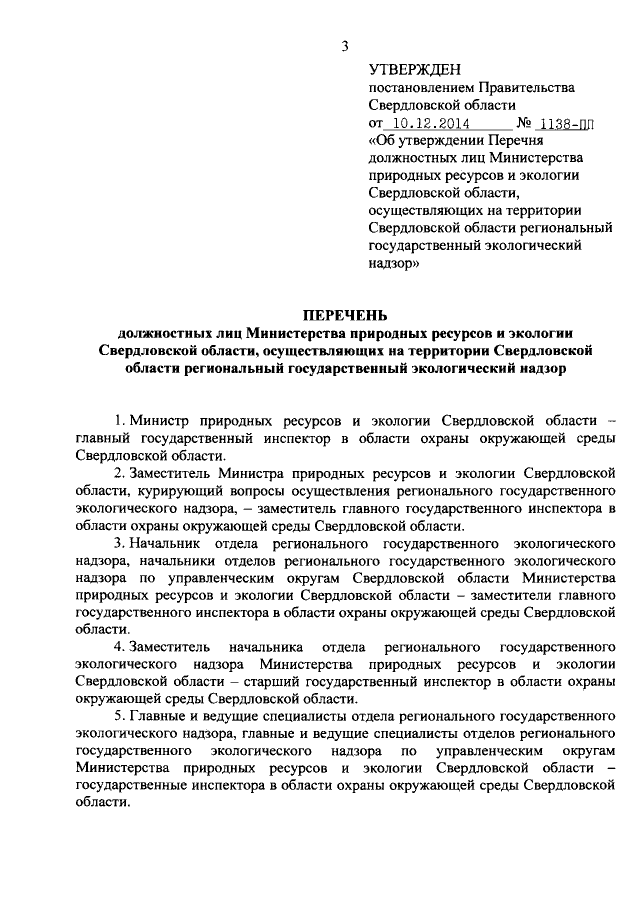 3

УТВЕРЖДЕН
постановлением Правительства Свердловской области
от 10.12.2014 № 1138-ПП
«Об утверждении Перечня должностных лиц Министерства природных ресурсов и экологии Свердловской области, осуществляющих на территории Свердловской области региональный государственный экологический надзор»

ПЕРЕЧЕНЬ
должностных лиц Министерства природных ресурсов и экологии Свердловской области, осуществляющих на территории Свердловской области региональный государственный экологический надзор

1. Министр природных ресурсов и экологии Свердловской области – главный государственный инспектор в области охраны окружающей среды Свердловской области.

2. Заместитель Министра природных ресурсов и экологии Свердловской области, курирующий вопросы осуществления регионального государственного экологического надзора, – заместитель главного государственного инспектора в области охраны окружающей среды Свердловской области.

3. Начальник отдела регионального государственного экологического надзора, начальники отделов регионального государственного экологического надзора по управленческим округам Свердловской области Министерства природных ресурсов и экологии Свердловской области – заместители главного государственного инспектора в области охраны окружающей среды Свердловской области.

4. Заместитель начальника отдела регионального государственного экологического надзора Министерства природных ресурсов и экологии Свердловской области – старший государственный инспектор в области охраны окружающей среды Свердловской области.

5. Главные и ведущие специалисты отдела регионального государственного экологического надзора, главные и ведущие специалисты отделов регионального государственного экологического надзора по управленческим округам Министерства природных ресурсов и экологии Свердловской области – государственные инспектора в области охраны окружающей среды Свердловской области.